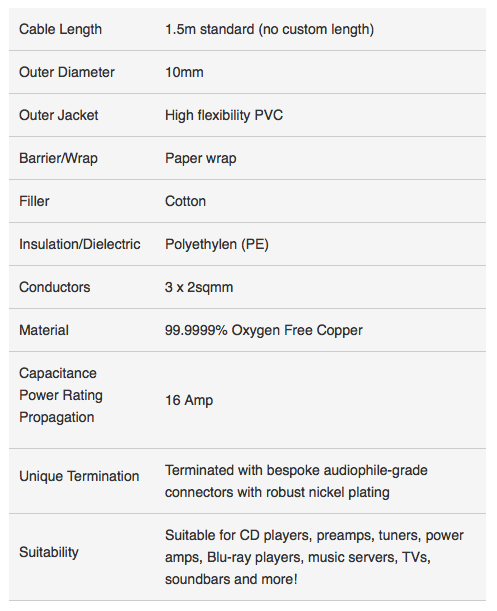 | | |
|---|---|
| Cable Length | 1.5m standard (no custom length) |
| Outer Diameter | 10mm |
| Outer Jacket | High flexibility PVC |
| Barrier/Wrap | Paper wrap |
| Filler | Cotton |
| Insulation/Dielectric | Polyethylen (PE) |
| Conductors | 3 x 2sqmm |
| Material | 99.9999% Oxygen Free Copper |
| Capacitance Power Rating Propagation | 16 Amp |
| Unique Termination | Terminated with bespoke audiophile-grade connectors with robust nickel plating |
| Suitability | Suitable for CD players, preamps, tuners, power amps, Blu-ray players, music servers, TVs, soundbars and more! |